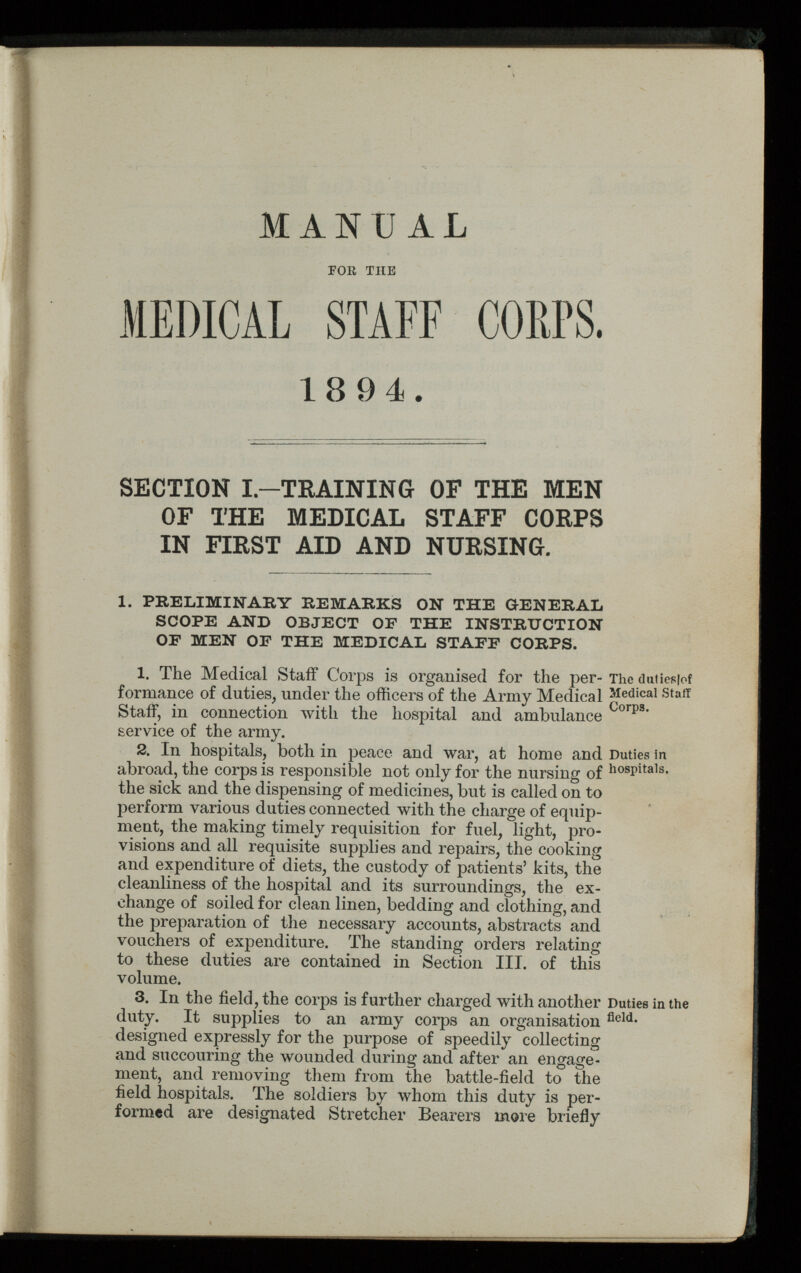 MANUAL

FOR THE

MEDICAL STAFF CORPS.

1894.

SECTION I.—TRAINING OF THE MEN OF THE MEDICAL STAFF CORPS IN FIRST AID AND NURSING.

1. PRELIMINARY REMARKS ON THE GENERAL SCOPE AND OBJECT OF THE INSTRUCTION OF MEN OF THE MEDICAL STAFF CORPS.

1. The Medical Staff Corps is organised for the performance of duties, under the officers of the Army Medical Staff, in connection with the hospital and ambulance service of the army.

The duties of Medical Staff Corps.

2. In hospitals, both in peace and war, at home and abroad, the corps is responsible not only for the nursing of the sick and the dispensing of medicines, but is called on to perform various duties connected with the charge of equipment, the making timely requisition for fuel, light, provisions and all requisite supplies and repairs, the cooking and expenditure of diets, the custody of patients' kits, the cleanliness of the hospital and its surroundings, the exchange of soiled for clean linen, bedding and clothing, and the preparation of the necessary accounts, abstracts and vouchers of expenditure. The standing orders relating to these duties are contained in Section III. of this volume.

Duties in hospitals.

3. In the field, the corps is further charged with another duty. It supplies to an army corps an organisation designed expressly for the purpose of speedily collecting and succouring the wounded during and after an engagement, and removing them from the battle-field to the field hospitals. The soldiers by whom this duty is performed are designated Stretcher Bearers more briefly

Duties in the field.